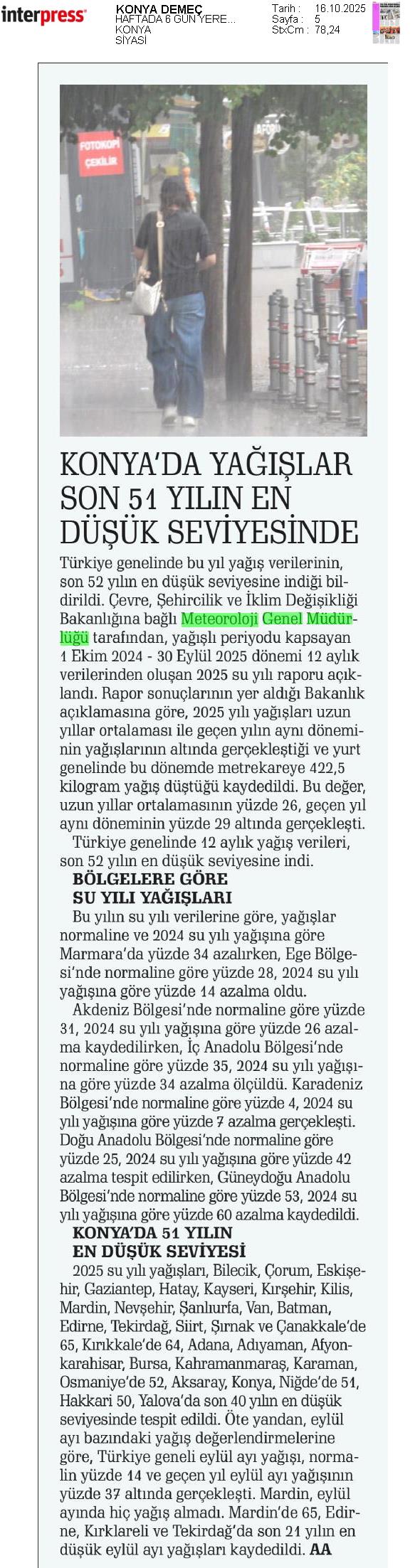 interpress

KONYA DEMEÇ
HAFTADA 6 GÜN YERE...
KONYA
SİYASİ

Tarih : 16.10.2025
Sayfa : 5
StxCm : 78,24

FOTOKOPİ ÇEKİLİR

KONYA'DA YAĞIŞLAR SON 51 YILIN EN DÜŞÜK SEVİYESİNDE

Türkiye genelinde bu yıl yağış verilerinin, son 52 yılın en düşük seviyesine indiği bildirildi. Çevre, Şehircilik ve İklim Değişikliği Bakanlığına bağlı Meteoroloji Genel Müdürlüğü tarafından, yağışlı periyodu kapsayan 1 Ekim 2024 - 30 Eylül 2025 dönemi 12 aylık verilerinden oluşan 2025 su yılı raporu açıklandı. Rapor sonuçlarının yer aldığı Bakanlık açıklamasına göre, 2025 yılı yağışları uzun yıllar ortalaması ile geçen yılın aynı döneminin yağışlarının altında gerçekleştiği ve yurt genelinde bu dönemde metrekareye 422,5 kilogram yağış düştüğü kaydedildi. Bu değer, uzun yıllar ortalamasının yüzde 26, geçen yıl aynı döneminin yüzde 29 altında gerçekleşti.

Türkiye genelinde 12 aylık yağış verileri, son 52 yılın en düşük seviyesine indi.

BÖLGELERE GÖRE SU YILI YAĞIŞLARI

Bu yılın su yılı verilerine göre, yağışlar normaline ve 2024 su yılı yağışına göre Marmara'da yüzde 34 azalırken, Ege Bölgesi'nde normaline göre yüzde 28, 2024 su yılı yağışına göre yüzde 14 azalma oldu.

Akdeniz Bölgesi'nde normaline göre yüzde 31, 2024 su yılı yağışına göre yüzde 26 azalma kaydedilirken, İç Anadolu Bölgesi'nde normaline göre yüzde 35, 2024 su yılı yağışına göre yüzde 34 azalma ölçüldü. Karadeniz Bölgesi'nde normaline göre yüzde 4, 2024 su yılı yağışına göre yüzde 7 azalma gerçekleşti. Doğu Anadolu Bölgesi'nde normaline göre yüzde 25, 2024 su yılı yağışına göre yüzde 42 azalma tespit edilirken, Güneydoğu Anadolu Bölgesi'nde normaline göre yüzde 53, 2024 su yılı yağışına göre yüzde 60 azalma kaydedildi.

KONYA'DA 51 YILIN EN DÜŞÜK SEVİYESİ

2025 su yılı yağışları, Bilecik, Çorum, Eskişehir, Gaziantep, Hatay, Kayseri, Kırşehir, Kilis, Mardin, Nevşehir, Şanlıurfa, Van, Batman, Edirne, Tekirdağ, Siirt, Şırnak ve Çanakkale'de 65, Kırıkkale'de 64, Adana, Adıyaman, Afyonkarahisar, Bursa, Kahramanmaraş, Karaman, Osmaniye'de 52, Aksaray, Konya, Niğde'de 51, Hakkari 50, Yalova'da son 40 yılın en düşük seviyesinde tespit edildi. Öte yandan, eylül ayı bazındaki yağış değerlendirmelerine göre, Türkiye geneli eylül ayı yağışı, normalin yüzde 14 ve geçen yıl eylül ayı yağışının yüzde 37 altında gerçekleşti. Mardin, eylül ayında hiç yağış almadı. Mardin'de 65, Edirne, Kırklareli ve Tekirdağ'da son 21 yılın en düşük eylül ayı yağışları kaydedildi. AA